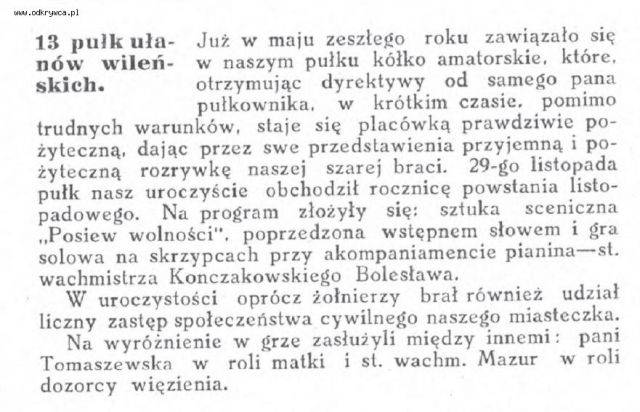 www.odkrywca.pl

13 pułk ułanów wileńskich.

Już w maju zeszłego roku zawiązało się w naszym pułku kółko amatorskie, które, otrzymując dyrektywy od samego pana pułkownika, w krótkim czasie, pomimo trudnych warunków, staje się placówką prawdziwie pożyteczną, dając przez swe przedstawienia przyjemną i pożyteczną rozrywkę naszej szarej braci. 29-go listopada pułk nasz uroczyście obchodził rocznicę powstania listopadowego. Na program złożyły się: sztuka sceniczna „Posiew wolności", poprzedzona wstępnem słowem i gra solowa na skrzypcach przy akompaniamencie pianina—st. wachmistrza Konczakowskiego Bolesława.

W uroczystości oprócz żołnierzy brał również udział liczny zastęp społeczeństwa cywilnego naszego miasteczka.

Na wyróżnienie w grze zasłużyli między innemi: pani Tomaszewska w roli matki i st. wachm. Mazur w roli dozorcy więzienia.